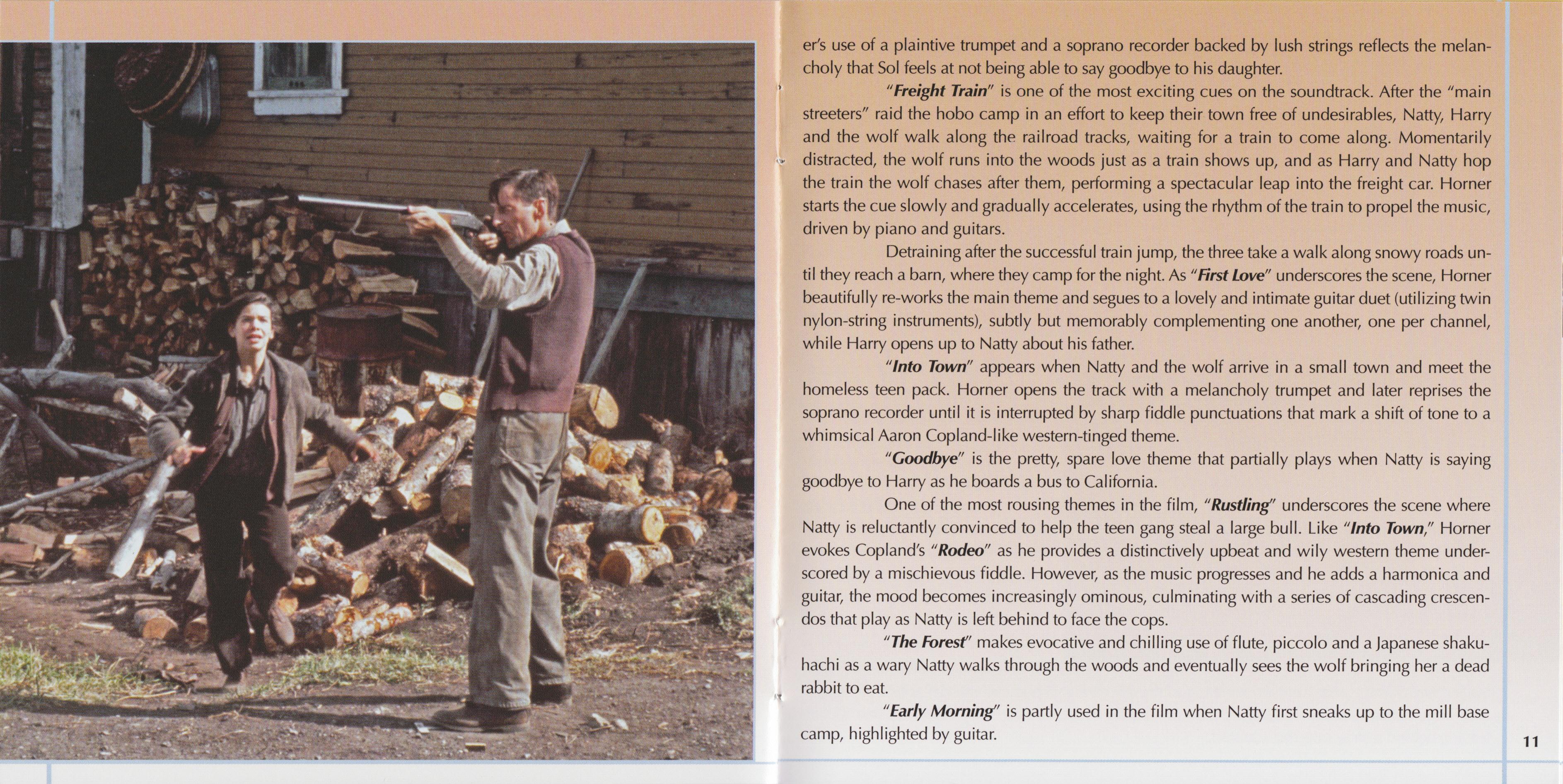 er's use of a plaintive trumpet and a soprano recorder backed by lush strings reflects the melancholy that Sol feels at not being able to say goodbye to his daughter.

"Freight Train" is one of the most exciting cues on the soundtrack. After the "main streeters" raid the hobo camp in an effort to keep their town free of undesirables, Natty, Harry and the wolf walk along the railroad tracks, waiting for a train to come along. Momentarily distracted, the wolf runs into the woods just as a train shows up, and as Harry and Natty hop the train the wolf chases after them, performing a spectacular leap into the freight car. Horner starts the cue slowly and gradually accelerates, using the rhythm of the train to propel the music, driven by piano and guitars.

Detraining after the successful train jump, the three take a walk along snowy roads until they reach a barn, where they camp for the night. As "First Love" underscores the scene, Horner beautifully re-works the main theme and segues to a lovely and intimate guitar duet (utilizing twin nylon-string instruments), subtly but memorably complementing one another, one per channel, while Harry opens up to Natty about his father.

"Into Town" appears when Natty and the wolf arrive in a small town and meet the homeless teen pack. Horner opens the track with a melancholy trumpet and later reprises the soprano recorder until it is interrupted by sharp fiddle punctuations that mark a shift of tone to a whimsical Aaron Copland-like western-tinged theme.

"Goodbye" is the pretty, spare love theme that partially plays when Natty is saying goodbye to Harry as he boards a bus to California.

One of the most rousing themes in the film, "Rustling" underscores the scene where Natty is reluctantly convinced to help the teen gang steal a large bull. Like "Into Town," Horner evokes Copland's "Rodeo" as he provides a distinctively upbeat and wily western theme underscored by a mischievous fiddle. However, as the music progresses and he adds a harmonica and guitar, the mood becomes increasingly ominous, culminating with a series of cascading crescendos that play as Natty is left behind to face the cops.

"The Forest" makes evocative and chilling use of flute, piccolo and a Japanese shakuhachi as a wary Natty walks through the woods and eventually sees the wolf bringing her a dead rabbit to eat.

"Early Morning" is partly used in the film when Natty first sneaks up to the mill base camp, highlighted by guitar.

11